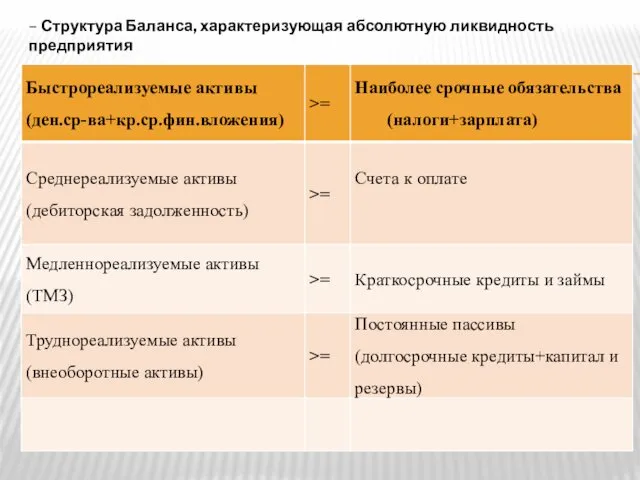 – Структура Баланса, характеризующая абсолютную ликвидность предприятия

| Быстрореализуемые активы (ден.ср-ва+кр.ср.фин.вложения) | >= | Наиболее срочные обязательства (налоги+зарплата) |
|---|---|---|
| Среднереализуемые активы (дебиторская задолженность) | >= | Счета к оплате |
| Медленнореализуемые активы (ТМЗ) | >= | Краткосрочные кредиты и займы |
| Труднореализуемые активы (внеоборотные активы) | >= | Постоянные пассивы (долгосрочные кредиты+капитал и резервы) |
| | | |